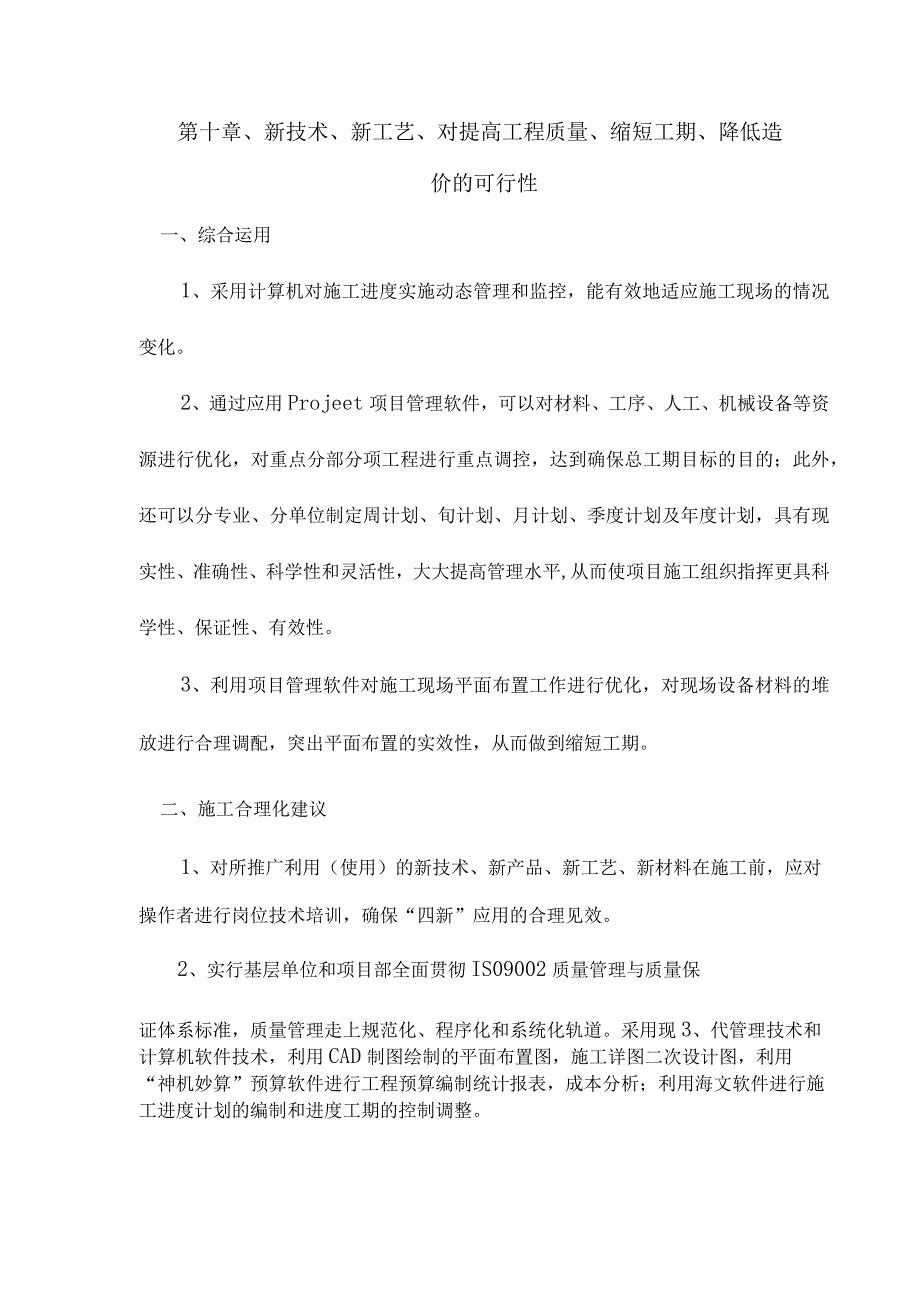 第十章、新技术、新工艺、对提高工程质量、缩短工期、降低造价的可行性

一、综合运用

1、采用计算机对施工进度实施动态管理和监控，能有效地适应施工现场的情况变化。

2、通过应用Projeet项目管理软件，可以对材料、工序、人工、机械设备等资源进行优化，对重点分部分项工程进行重点调控，达到确保总工期目标的目的；此外，还可以分专业、分单位制定周计划、旬计划、月计划、季度计划及年度计划，具有现实性、准确性、科学性和灵活性，大大提高管理水平,从而使项目施工组织指挥更具科学性、保证性、有效性。

3、利用项目管理软件对施工现场平面布置工作进行优化，对现场设备材料的堆放进行合理调配，突出平面布置的实效性，从而做到缩短工期。

二、施工合理化建议

1、对所推广利用（使用）的新技术、新产品、新工艺、新材料在施工前，应对操作者进行岗位技术培训，确保“四新”应用的合理见效。

2、实行基层单位和项目部全面贯彻IS09002质量管理与质量保

证体系标准，质量管理走上规范化、程序化和系统化轨道。采用现3、代管理技术和计算机软件技术，利用CAD制图绘制的平面布置图，施工详图二次设计图，利用“神机妙算”预算软件进行工程预算编制统计报表，成本分析；利用海文软件进行施工进度计划的编制和进度工期的控制调整。